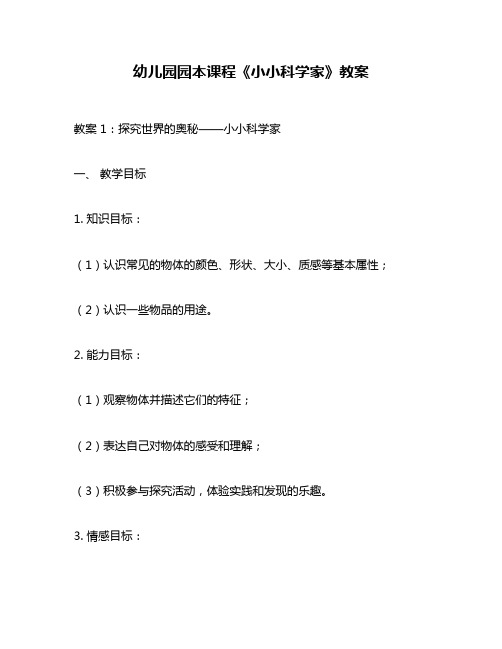 幼儿园园本课程《小小科学家》教案

教案 1：探究世界的奥秘——小小科学家

一、 教学目标

1. 知识目标：

（1）认识常见的物体的颜色、形状、大小、质感等基本属性；

（2）认识一些物品的用途。

2. 能力目标：

（1）观察物体并描述它们的特征；

（2）表达自己对物体的感受和理解；

（3）积极参与探究活动，体验实践和发现的乐趣。

3. 情感目标：